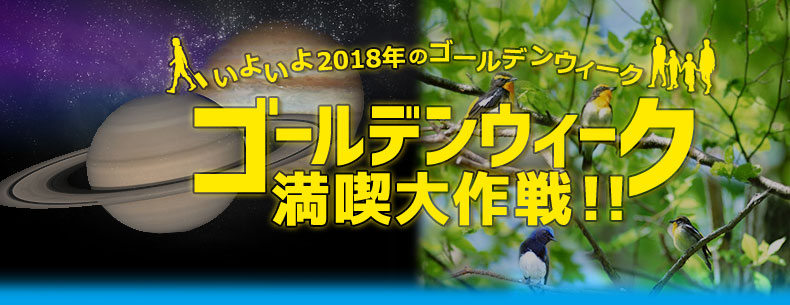 いよいよ2018年のゴールデンウィーク

ゴールデンウィーク
満喫大作戦!!